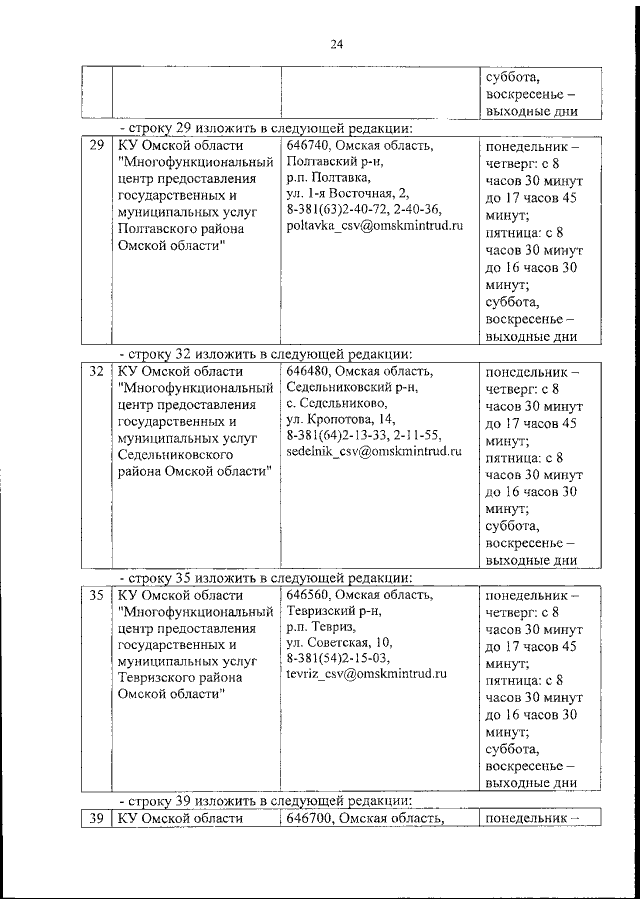 24

| | | | суббота, воскресенье – выходные дни |
|---|---|---|---|

- строку 29 изложить в следующей редакции:

| 29 | КУ Омской области "Многофункциональный центр предоставления государственных и муниципальных услуг Полтавского района Омской области" | 646740, Омская область, Полтавский р-н, р.п. Полтавка, ул. 1-я Восточная, 2, 8-381(63)2-40-72, 2-40-36, poltavka_csv@omskmintrud.ru | понедельник – четверг: с 8 часов 30 минут до 17 часов 45 минут; пятница: с 8 часов 30 минут до 16 часов 30 минут; суббота, воскресенье – выходные дни |
|---|---|---|---|

- строку 32 изложить в следующей редакции:

| 32 | КУ Омской области "Многофункциональный центр предоставления государственных и муниципальных услуг Седельниковского района Омской области" | 646480, Омская область, Седельниковский р-н, с. Седельниково, ул. Кропотова, 14, 8-381(64)2-13-33, 2-11-55, sedelnik_csv@omskmintrud.ru | понедельник – четверг: с 8 часов 30 минут до 17 часов 45 минут; пятница: с 8 часов 30 минут до 16 часов 30 минут; суббота, воскресенье – выходные дни |
|---|---|---|---|

- строку 35 изложить в следующей редакции:

| 35 | КУ Омской области "Многофункциональный центр предоставления государственных и муниципальных услуг Тевризского района Омской области" | 646560, Омская область, Тевризский р-н, р.п. Тевриз, ул. Советская, 10, 8-381(54)2-15-03, tevriz_csv@omskmintrud.ru | понедельник – четверг: с 8 часов 30 минут до 17 часов 45 минут; пятница: с 8 часов 30 минут до 16 часов 30 минут; суббота, воскресенье – выходные дни |
|---|---|---|---|

- строку 39 изложить в следующей редакции:

| 39 | КУ Омской области | 646700, Омская область, | понедельник – |
|---|---|---|---|